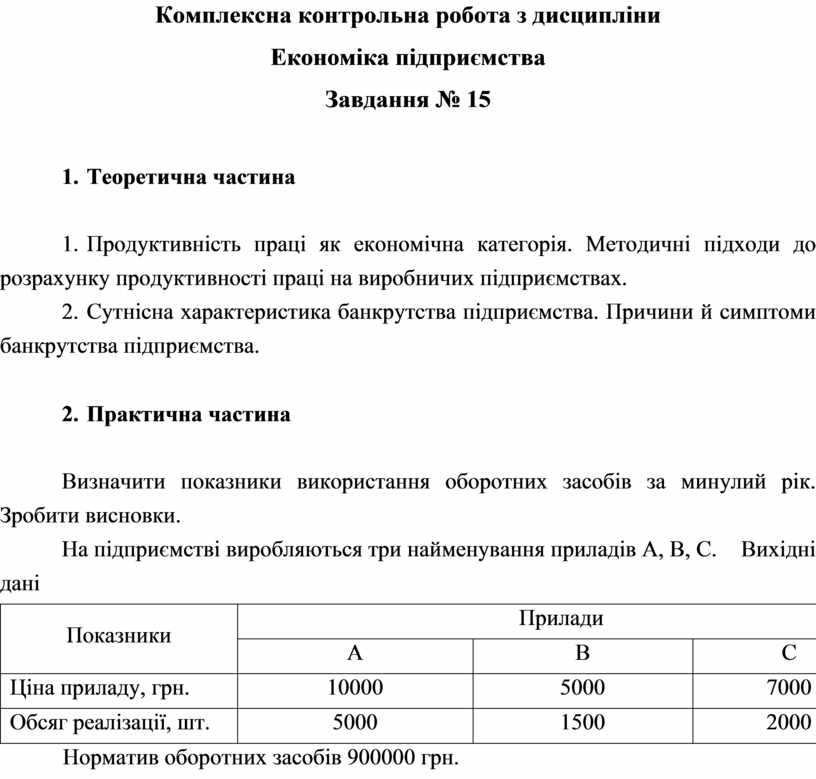 Комплексна контрольна робота з дисципліни

Економіка підприємства

Завдання № 15

1. Теоретична частина

1. Продуктивність праці як економічна категорія. Методичні підходи до розрахунку продуктивності праці на виробничих підприємствах.

2. Сутнісна характеристика банкрутства підприємства. Причини й симптоми банкрутства підприємства.

2. Практична частина

Визначити показники використання оборотних засобів за минулий рік. Зробити висновки.

На підприємстві виробляються три найменування приладів А, В, С. Вихідні дані

| Показники | Прилади | | |
|---|---|---|---|
| | А | В | С |
| Ціна приладу, грн. | 10000 | 5000 | 7000 |
| Обсяг реалізації, шт. | 5000 | 1500 | 2000 |

Норматив оборотних засобів 900000 грн.